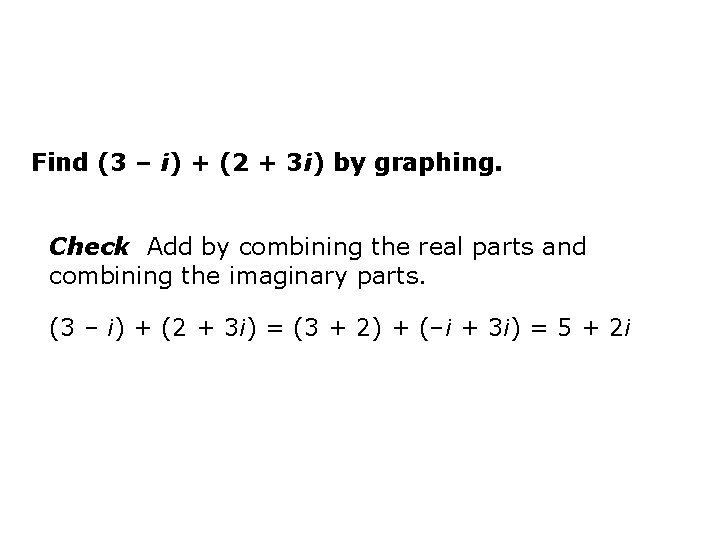 Find $(3 - i) + (2 + 3i)$ by graphing.

Check Add by combining the real parts and combining the imaginary parts.

$(3 - i) + (2 + 3i) = (3 + 2) + (-i + 3i) = 5 + 2i$